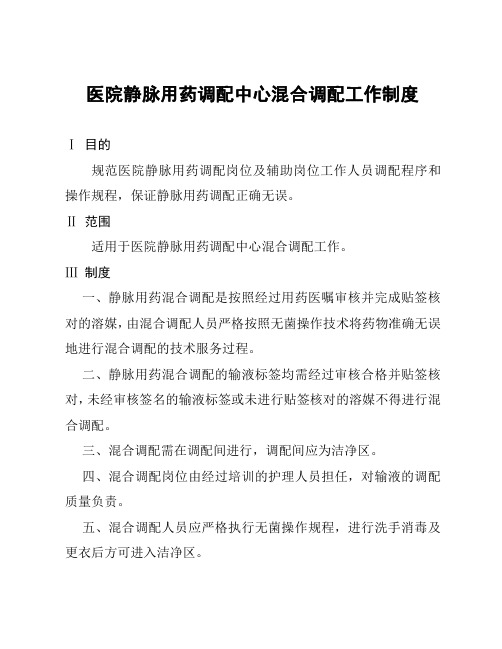 医院静脉用药调配中心混合调配工作制度

Ⅰ 目的

规范医院静脉用药调配岗位及辅助岗位工作人员调配程序和操作规程，保证静脉用药调配正确无误。

Ⅱ 范围

适用于医院静脉用药调配中心混合调配工作。

Ⅲ 制度

一、静脉用药混合调配是按照经过用药医嘱审核并完成贴签核对的溶媒，由混合调配人员严格按照无菌操作技术将药物准确无误地进行混合调配的技术服务过程。

二、静脉用药混合调配的输液标签均需经过审核合格并贴签核对，未经审核签名的输液标签或未进行贴签核对的溶媒不得进行混合调配。

三、混合调配需在调配间进行，调配间应为洁净区。

四、混合调配岗位由经过培训的护理人员担任，对输液的调配质量负责。

五、混合调配人员应严格执行无菌操作规程，进行洗手消毒及更衣后方可进入洁净区。